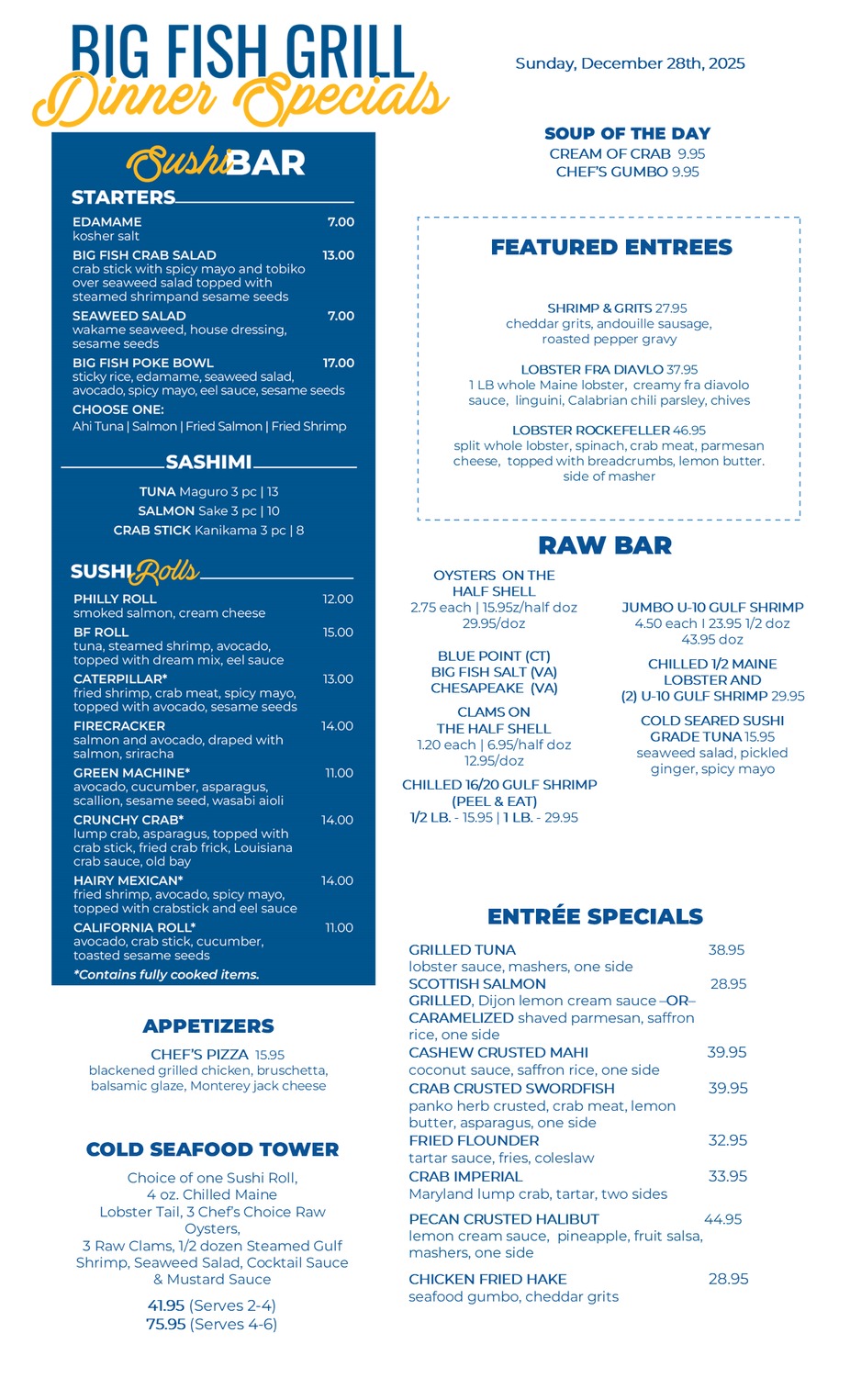 BIG FISH GRILL
Dinner Specials

Sunday, December 28th, 2025

Sushi BAR

STARTERS

EDAMAME 7.00
kosher salt

BIG FISH CRAB SALAD 13.00
crab stick with spicy mayo and tobiko over seaweed salad topped with steamed shrimpand sesame seeds

SEAWEED SALAD 7.00
wakame seaweed, house dressing, sesame seeds

BIG FISH POKE BOWL 17.00
sticky rice, edamame, seaweed salad, avocado, spicy mayo, eel sauce, sesame seeds

CHOOSE ONE:
Ahi Tuna | Salmon | Fried Salmon | Fried Shrimp

SASHIMI

TUNA Maguro 3 pc | 13
SALMON Sake 3 pc | 10
CRAB STICK Kanikama 3 pc | 8

SUSHI Rolls

PHILLY ROLL 12.00
smoked salmon, cream cheese

BF ROLL 15.00
tuna, steamed shrimp, avocado, topped with dream mix, eel sauce

CATERPILLAR* 13.00
fried shrimp, crab meat, spicy mayo, topped with avocado, sesame seeds

FIRECRACKER 14.00
salmon and avocado, draped with salmon, sriracha

GREEN MACHINE* 11.00
avocado, cucumber, asparagus, scallion, sesame seed, wasabi aioli

CRUNCHY CRAB* 14.00
lump crab, asparagus, topped with crab stick, fried crab frick, Louisiana crab sauce, old bay

HAIRY MEXICAN* 14.00
fried shrimp, avocado, spicy mayo, topped with crabstick and eel sauce

CALIFORNIA ROLL* 11.00
avocado, crab stick, cucumber, toasted sesame seeds

*Contains fully cooked items.

APPETIZERS

CHEF'S PIZZA 15.95
blackened grilled chicken, bruschetta, balsamic glaze, Monterey jack cheese

COLD SEAFOOD TOWER

Choice of one Sushi Roll, 4 oz. Chilled Maine Lobster Tail, 3 Chef's Choice Raw Oysters, 3 Raw Clams, 1/2 dozen Steamed Gulf Shrimp, Seaweed Salad, Cocktail Sauce & Mustard Sauce

41.95 (Serves 2-4)
75.95 (Serves 4-6)

SOUP OF THE DAY
CREAM OF CRAB 9.95
CHEF'S GUMBO 9.95

FEATURED ENTREES

SHRIMP & GRITS 27.95
cheddar grits, andouille sausage, roasted pepper gravy

LOBSTER FRA DIAVLO 37.95
1 LB whole Maine lobster, creamy fra diavolo sauce, linguini, Calabrian chili parsley, chives

LOBSTER ROCKEFELLER 46.95
split whole lobster, spinach, crab meat, parmesan cheese, topped with breadcrumbs, lemon butter. side of masher

RAW BAR

OYSTERS ON THE HALF SHELL
2.75 each | 15.95z/half doz 29.95/doz

BLUE POINT (CT)
BIG FISH SALT (VA)
CHESAPEAKE (VA)

CLAMS ON THE HALF SHELL
1.20 each | 6.95/half doz 12.95/doz

CHILLED 16/20 GULF SHRIMP (PEEL & EAT)
1/2 LB. - 15.95 | 1 LB. - 29.95

JUMBO U-10 GULF SHRIMP
4.50 each I 23.95 1/2 doz 43.95 doz

CHILLED 1/2 MAINE LOBSTER AND (2) U-10 GULF SHRIMP 29.95

COLD SEARED SUSHI GRADE TUNA 15.95
seaweed salad, pickled ginger, spicy mayo

ENTRÉE SPECIALS

GRILLED TUNA 38.95
lobster sauce, mashers, one side

SCOTTISH SALMON 28.95
GRILLED, Dijon lemon cream sauce –OR– CARAMELIZED shaved parmesan, saffron rice, one side

CASHEW CRUSTED MAHI 39.95
coconut sauce, saffron rice, one side

CRAB CRUSTED SWORDFISH 39.95
panko herb crusted, crab meat, lemon butter, asparagus, one side

FRIED FLOUNDER 32.95
tartar sauce, fries, coleslaw

CRAB IMPERIAL 33.95
Maryland lump crab, tartar, two sides

PECAN CRUSTED HALIBUT 44.95
lemon cream sauce, pineapple, fruit salsa, mashers, one side

CHICKEN FRIED HAKE 28.95
seafood gumbo, cheddar grits